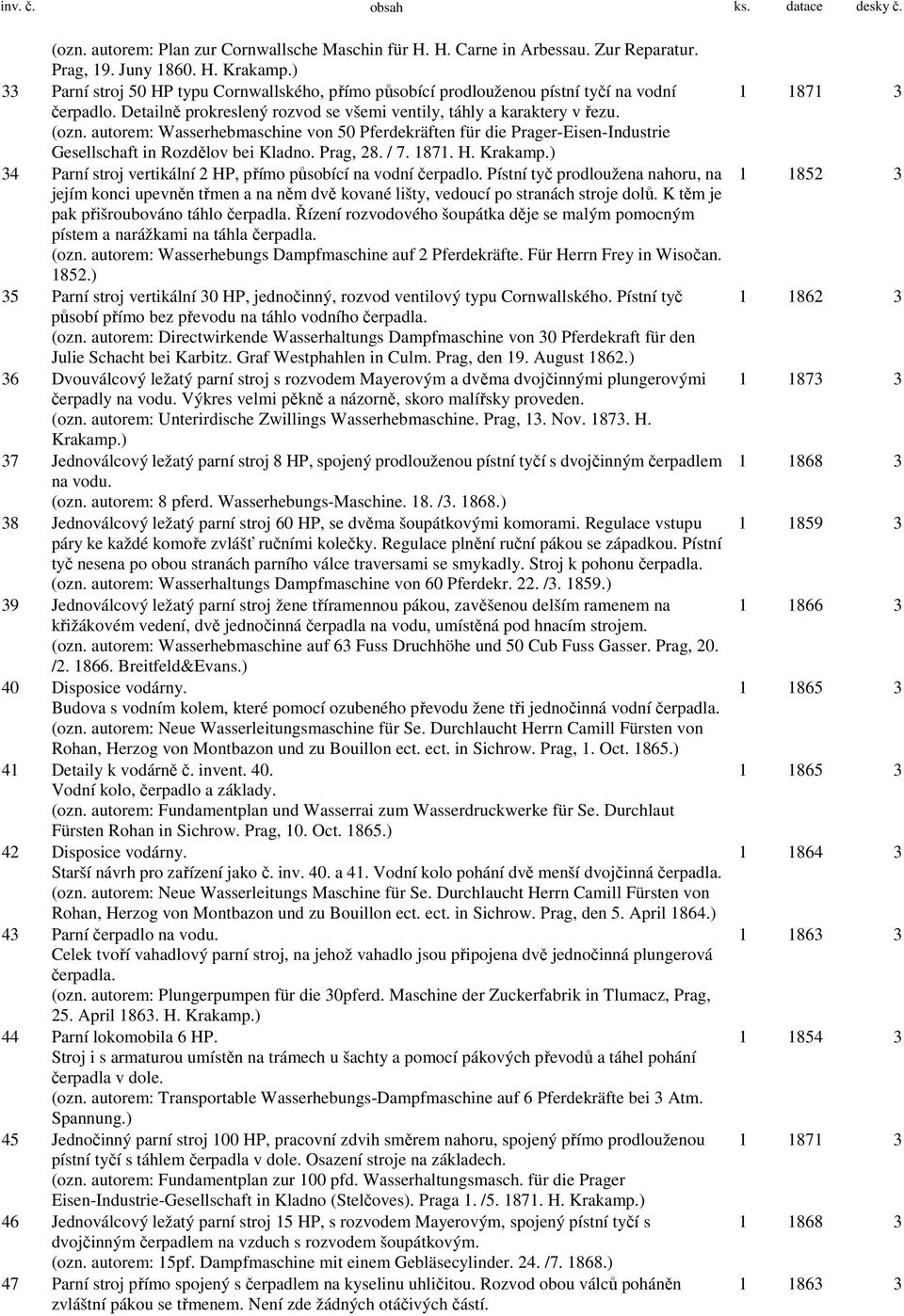 | inv. č. | obsah | ks. | datace | desky č. |
|---|---|---|---|---|
| | (ozn. autorem: Plan zur Cornwallsche Maschin für H. H. Carne in Arbessau. Zur Reparatur. Prag, 19. Juny 1860. H. Krakamp.) | | | |
| 33 | Parní stroj 50 HP typu Cornwallského, přímo působící prodlouženou pístní tyčí na vodní čerpadlo. Detailně prokreslený rozvod se všemi ventily, táhly a karaktery v řezu. (ozn. autorem: Wasserhebmaschine von 50 Pferdekräften für die Prager-Eisen-Industrie Gesellschaft in Rozdělov bei Kladno. Prag, 28. / 7. 1871. H. Krakamp.) | 1 | 1871 | 3 |
| 34 | Parní stroj vertikální 2 HP, přímo působící na vodní čerpadlo. Pístní tyč prodloužena nahoru, na jejím konci upevněn třmen a na něm dvě kované lišty, vedoucí po stranách stroje dolů. K těm je pak přišroubováno táhlo čerpadla. Řízení rozvodového šoupátka děje se malým pomocným pístem a narážkami na táhla čerpadla. (ozn. autorem: Wasserhebungs Dampfmaschine auf 2 Pferdekräfte. Für Herrn Frey in Wisočan. 1852.) | 1 | 1852 | 3 |
| 35 | Parní stroj vertikální 30 HP, jednočinný, rozvod ventilový typu Cornwallského. Pístní tyč působí přímo bez převodu na táhlo vodního čerpadla. (ozn. autorem: Directwirkende Wasserhaltungs Dampfmaschine von 30 Pferdekraft für den Julie Schacht bei Karbitz. Graf Westphahlen in Culm. Prag, den 19. August 1862.) | 1 | 1862 | 3 |
| 36 | Dvouválcový ležatý parní stroj s rozvodem Mayerovým a dvěma dvojčinnými plungerovými čerpadly na vodu. Výkres velmi pěkně a názorně, skoro malířsky proveden. (ozn. autorem: Unterirdische Zwillings Wasserhebmaschine. Prag, 13. Nov. 1873. H. Krakamp.) | 1 | 1873 | 3 |
| 37 | Jednoválcový ležatý parní stroj 8 HP, spojený prodlouženou pístní tyčí s dvojčinným čerpadlem na vodu. (ozn. autorem: 8 pferd. Wasserhebungs-Maschine. 18. /3. 1868.) | 1 | 1868 | 3 |
| 38 | Jednoválcový ležatý parní stroj 60 HP, se dvěma šoupátkovými komorami. Regulace vstupu páry ke každé komoře zvlášť ručními kolečky. Regulace plnění ruční pákou se západkou. Pístní tyč nesena po obou stranách parního válce traversami se smykadly. Stroj k pohonu čerpadla. (ozn. autorem: Wasserhaltungs Dampfmaschine von 60 Pferdekr. 22. /3. 1859.) | 1 | 1859 | 3 |
| 39 | Jednoválcový ležatý parní stroj žene tříramennou pákou, zavěšenou delším ramenem na křižákovém vedení, dvě jednočinná čerpadla na vodu, umístěná pod hnacím strojem. (ozn. autorem: Wasserhebmaschine auf 63 Fuss Druchhöhe und 50 Cub Fuss Gasser. Prag, 20. /2. 1866. Breitfeld&Evans.) | 1 | 1866 | 3 |
| 40 | Disposice vodárny. Budova s vodním kolem, které pomocí ozubeného převodu žene tři jednočinná vodní čerpadla. (ozn. autorem: Neue Wasserleitungsmaschine für Se. Durchlaucht Herrn Camill Fürsten von Rohan, Herzog von Montbazon und zu Bouillon ect. ect. in Sichrow. Prag, 1. Oct. 1865.) | 1 | 1865 | 3 |
| 41 | Detaily k vodárně č. invent. 40. Vodní kolo, čerpadlo a základy. (ozn. autorem: Fundamentplan und Wasserrai zum Wasserdruckwerke für Se. Durchlaut Fürsten Rohan in Sichrow. Prag, 10. Oct. 1865.) | 1 | 1865 | 3 |
| 42 | Disposice vodárny. Starší návrh pro zařízení jako č. inv. 40. a 41. Vodní kolo pohání dvě menší dvojčinná čerpadla. (ozn. autorem: Neue Wasserleitungs Maschine für Se. Durchlaucht Herrn Camill Fürsten von Rohan, Herzog von Montbazon und zu Bouillon ect. ect. in Sichrow. Prag, den 5. April 1864.) | 1 | 1864 | 3 |
| 43 | Parní čerpadlo na vodu. Celek tvoří vahadlový parní stroj, na jehož vahadlo jsou připojena dvě jednočinná plungerová čerpadla. (ozn. autorem: Plungerpumpen für die 30pferd. Maschine der Zuckerfabrik in Tlumacz, Prag, 25. April 1863. H. Krakamp.) | 1 | 1863 | 3 |
| 44 | Parní lokomobila 6 HP. Stroj i s armaturou umístěn na trámech u šachty a pomocí pákových převodů a táhel pohání čerpadla v dole. (ozn. autorem: Transportable Wasserhebungs-Dampfmaschine auf 6 Pferdekräfte bei 3 Atm. Spannung.) | 1 | 1854 | 3 |
| 45 | Jednočinný parní stroj 100 HP, pracovní zdvih směrem nahoru, spojený přímo prodlouženou pístní tyčí s táhlem čerpadla v dole. Osazení stroje na základech. (ozn. autorem: Fundamentplan zur 100 pfd. Wasserhaltungsmasch. für die Prager Eisen-Industrie-Gesellschaft in Kladno (Stelčoves). Praga 1. /5. 1871. H. Krakamp.) | 1 | 1871 | 3 |
| 46 | Jednoválcový ležatý parní stroj 15 HP, s rozvodem Mayerovým, spojený pístní tyčí s dvojčinným čerpadlem na vzduch s rozvodem šoupátkovým. (ozn. autorem: 15pf. Dampfmaschine mit einem Gebläsecylinder. 24. /7. 1868.) | 1 | 1868 | 3 |
| 47 | Parní stroj přímo spojený s čerpadlem na kyselinu uhličitou. Rozvod obou válců poháněn zvláštní pákou se třmenem. Není zde žádných otáčivých částí. | 1 | 1863 | 3 |